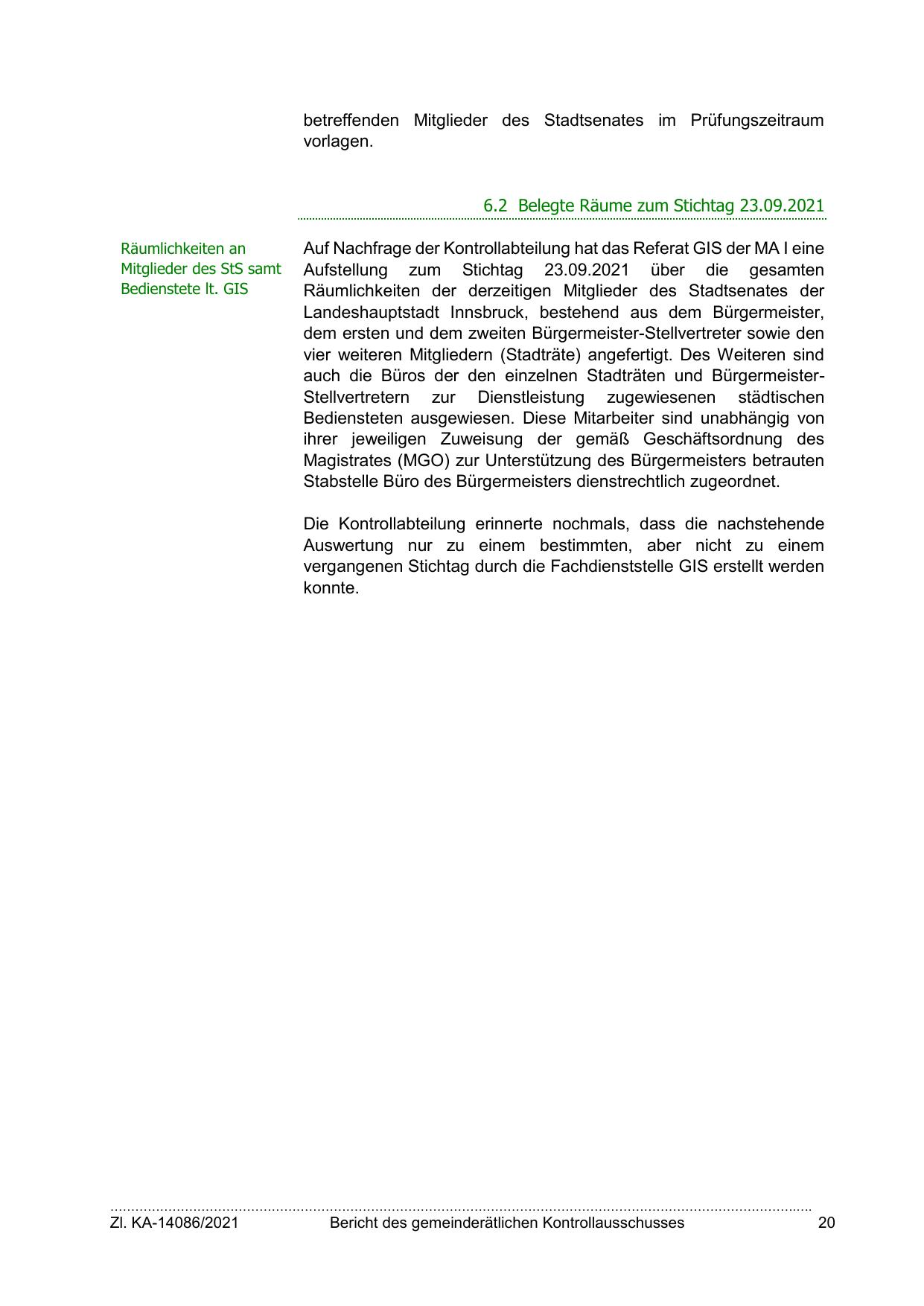 betreffenden Mitglieder des Stadtsenates im Prüfungszeitraum vorlagen.

6.2 Belegte Räume zum Stichtag 23.09.2021

Räumlichkeiten an Mitglieder des StS samt Bedienstete lt. GIS

Auf Nachfrage der Kontrollabteilung hat das Referat GIS der MA I eine Aufstellung zum Stichtag 23.09.2021 über die gesamten Räumlichkeiten der derzeitigen Mitglieder des Stadtsenates der Landeshauptstadt Innsbruck, bestehend aus dem Bürgermeister, dem ersten und dem zweiten Bürgermeister-Stellvertreter sowie den vier weiteren Mitgliedern (Stadträte) angefertigt. Des Weiteren sind auch die Büros der den einzelnen Stadträten und Bürgermeister-Stellvertretern zur Dienstleistung zugewiesenen städtischen Bediensteten ausgewiesen. Diese Mitarbeiter sind unabhängig von ihrer jeweiligen Zuweisung der gemäß Geschäftsordnung des Magistrates (MGO) zur Unterstützung des Bürgermeisters betrauten Stabstelle Büro des Bürgermeisters dienstrechtlich zugeordnet.

Die Kontrollabteilung erinnerte nochmals, dass die nachstehende Auswertung nur zu einem bestimmten, aber nicht zu einem vergangenen Stichtag durch die Fachdienststelle GIS erstellt werden konnte.

Zl. KA-14086/2021 Bericht des gemeinderätlichen Kontrollausschusses 20